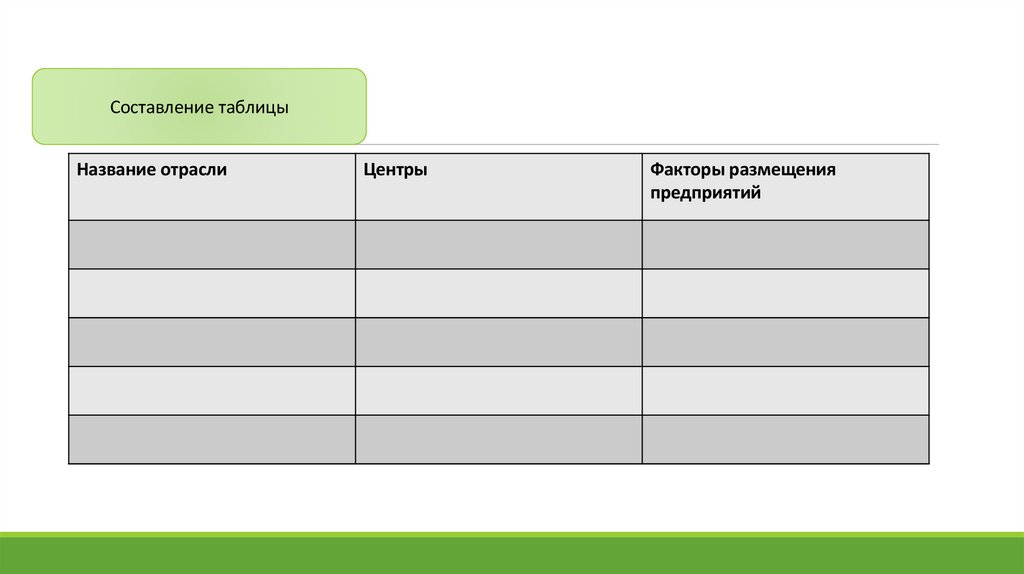 Составление таблицы

| Название отрасли | Центры | Факторы размещения предприятий |
|---|---|---|
| | | |
| | | |
| | | |
| | | |
| | | |